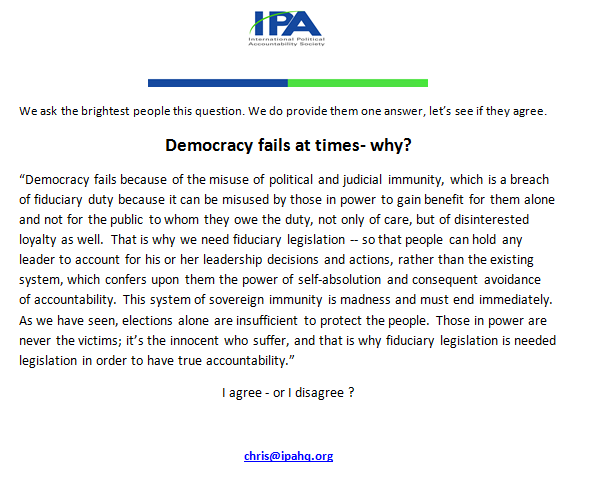 IPA
International Political Accountability Society

We ask the brightest people this question. We do provide them one answer, let's see if they agree.

Democracy fails at times- why?

"Democracy fails because of the misuse of political and judicial immunity, which is a breach of fiduciary duty because it can be misused by those in power to gain benefit for them alone and not for the public to whom they owe the duty, not only of care, but of disinterested loyalty as well. That is why we need fiduciary legislation -- so that people can hold any leader to account for his or her leadership decisions and actions, rather than the existing system, which confers upon them the power of self-absolution and consequent avoidance of accountability. This system of sovereign immunity is madness and must end immediately. As we have seen, elections alone are insufficient to protect the people. Those in power are never the victims; it's the innocent who suffer, and that is why fiduciary legislation is needed legislation in order to have true accountability."

I agree - or I disagree ?

chris@ipahq.org